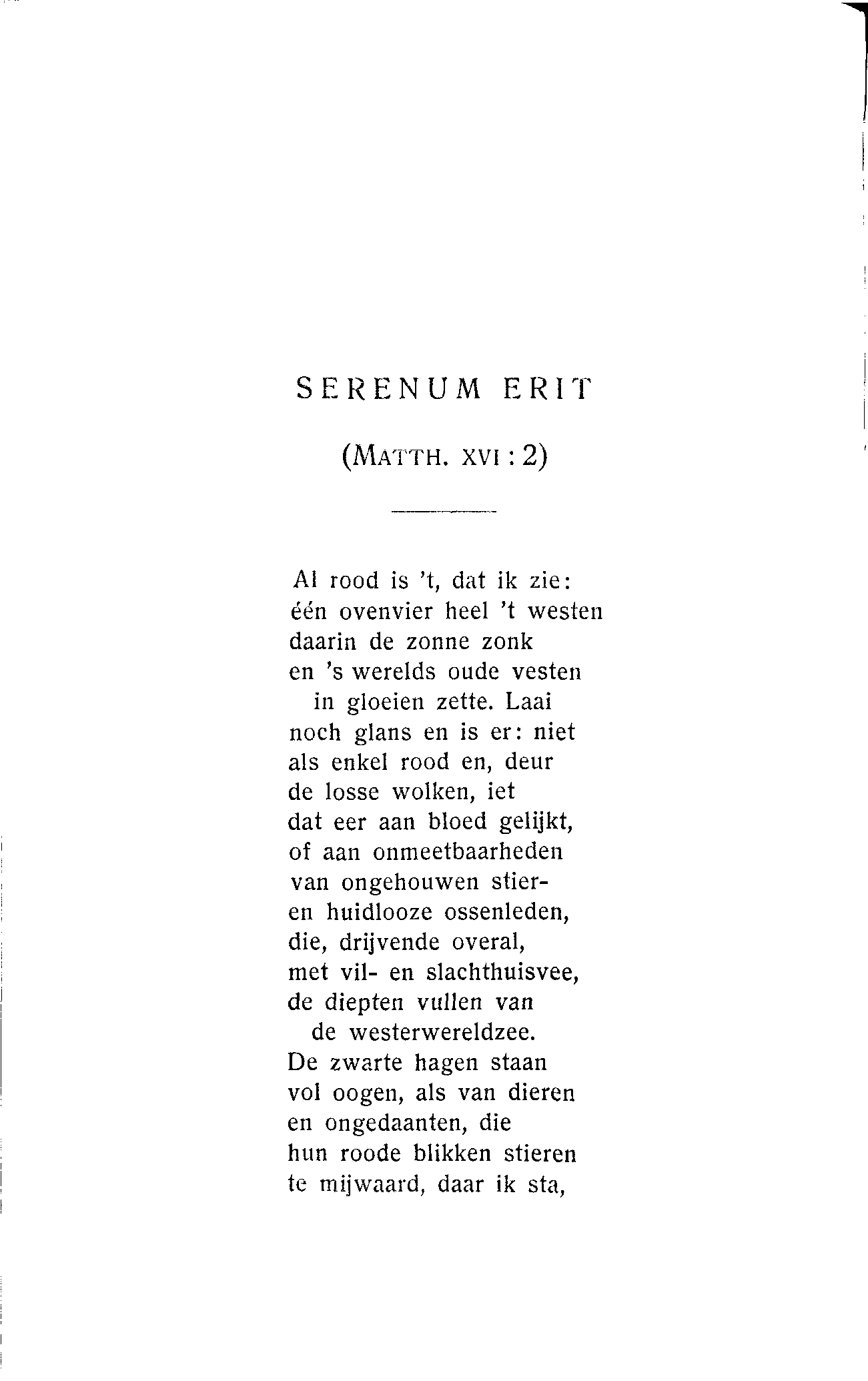 SERENUM ERIT

(MATTH. XVI : 2)

Al rood is 't, dat ik zie:
één ovenvier heel 't westen
daarin de zonne zonk
en 's werelds oude vesten
in gloeien zette. Laai
noch glans en is er: niet
als enkel rood en, deur
de losse wolken, iet
dat eer aan bloed gelijkt,
of aan onmeetbaarheden
van ongehouwen stier-
en huidlooze ossenleden,
die, drijvende overal,
met vil- en slachthuisvee,
de diepten vullen van
de westerwereldzee.
De zwarte hagen staan
vol oogen, als van dieren
en ongedaanten, die
hun roode blikken stieren
te mijwaard, daar ik sta,